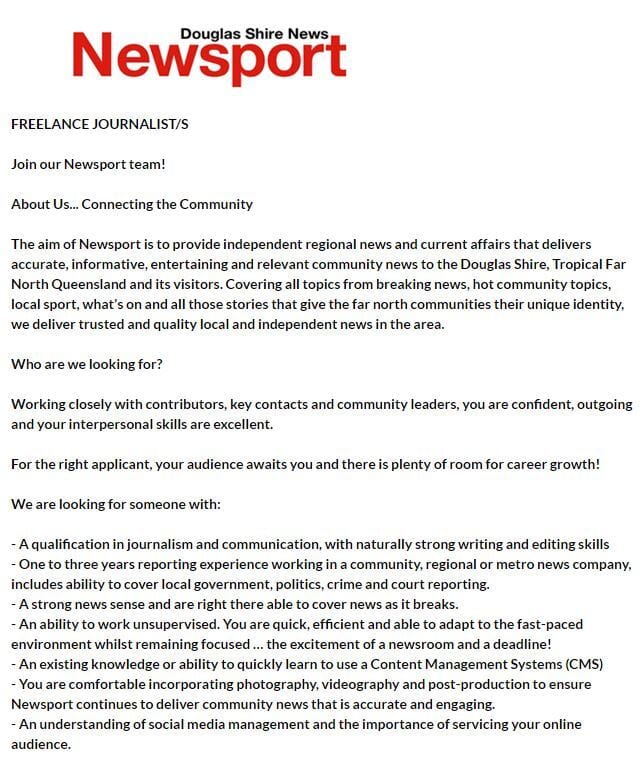 Douglas Shire News
Newsport

FREELANCE JOURNALIST/S

Join our Newsport team!

About Us... Connecting the Community

The aim of Newsport is to provide independent regional news and current affairs that delivers accurate, informative, entertaining and relevant community news to the Douglas Shire, Tropical Far North Queensland and its visitors. Covering all topics from breaking news, hot community topics, local sport, what's on and all those stories that give the far north communities their unique identity, we deliver trusted and quality local and independent news in the area.

Who are we looking for?

Working closely with contributors, key contacts and community leaders, you are confident, outgoing and your interpersonal skills are excellent.

For the right applicant, your audience awaits you and there is plenty of room for career growth!

We are looking for someone with:

- A qualification in journalism and communication, with naturally strong writing and editing skills
- One to three years reporting experience working in a community, regional or metro news company, includes ability to cover local government, politics, crime and court reporting.
- A strong news sense and are right there able to cover news as it breaks.
- An ability to work unsupervised. You are quick, efficient and able to adapt to the fast-paced environment whilst remaining focused ... the excitement of a newsroom and a deadline!
- An existing knowledge or ability to quickly learn to use a Content Management Systems (CMS)
- You are comfortable incorporating photography, videography and post-production to ensure Newsport continues to deliver community news that is accurate and engaging.
- An understanding of social media management and the importance of servicing your online audience.